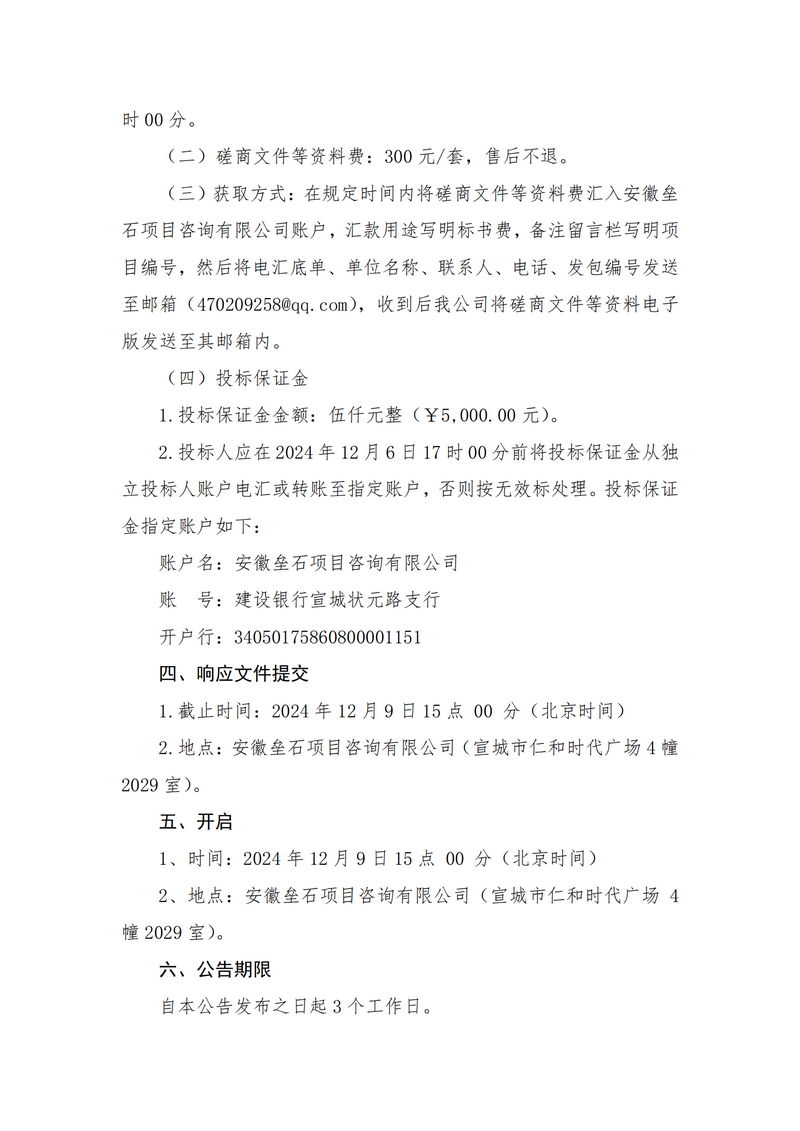 时 00 分。

（二）磋商文件等资料费：300 元/套，售后不退。

（三）获取方式：在规定时间内将磋商文件等资料费汇入安徽垒石项目咨询有限公司账户，汇款用途写明标书费，备注留言栏写明项目编号，然后将电汇底单、单位名称、联系人、电话、发包编号发送至邮箱（470209258@qq.com），收到后我公司将磋商文件等资料电子版发送至其邮箱内。

（四）投标保证金

1.投标保证金金额：伍仟元整（￥5,000.00 元）。

2.投标人应在 2024 年 12 月 6 日 17 时 00 分前将投标保证金从独立投标人账户电汇或转账至指定账户，否则按无效标处理。投标保证金指定账户如下：

账户名：安徽垒石项目咨询有限公司

账　号：建设银行宣城状元路支行

开户行：34050175860800001151

四、响应文件提交

1.截止时间：2024 年 12 月 9 日 15 点 00 分（北京时间）

2.地点：安徽垒石项目咨询有限公司（宣城市仁和时代广场 4 幢 2029 室）。

五、开启

1、时间：2024 年 12 月 9 日 15 点 00 分（北京时间）

2、地点：安徽垒石项目咨询有限公司（宣城市仁和时代广场 4 幢 2029 室）。

六、公告期限

自本公告发布之日起 3 个工作日。